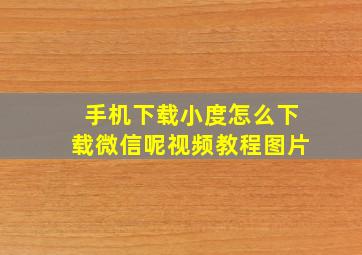 手机下载小度怎么下载微信呢视频教程图片